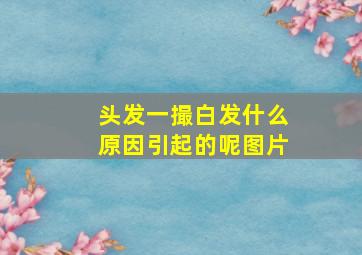 头发一撮白发什么原因引起的呢图片